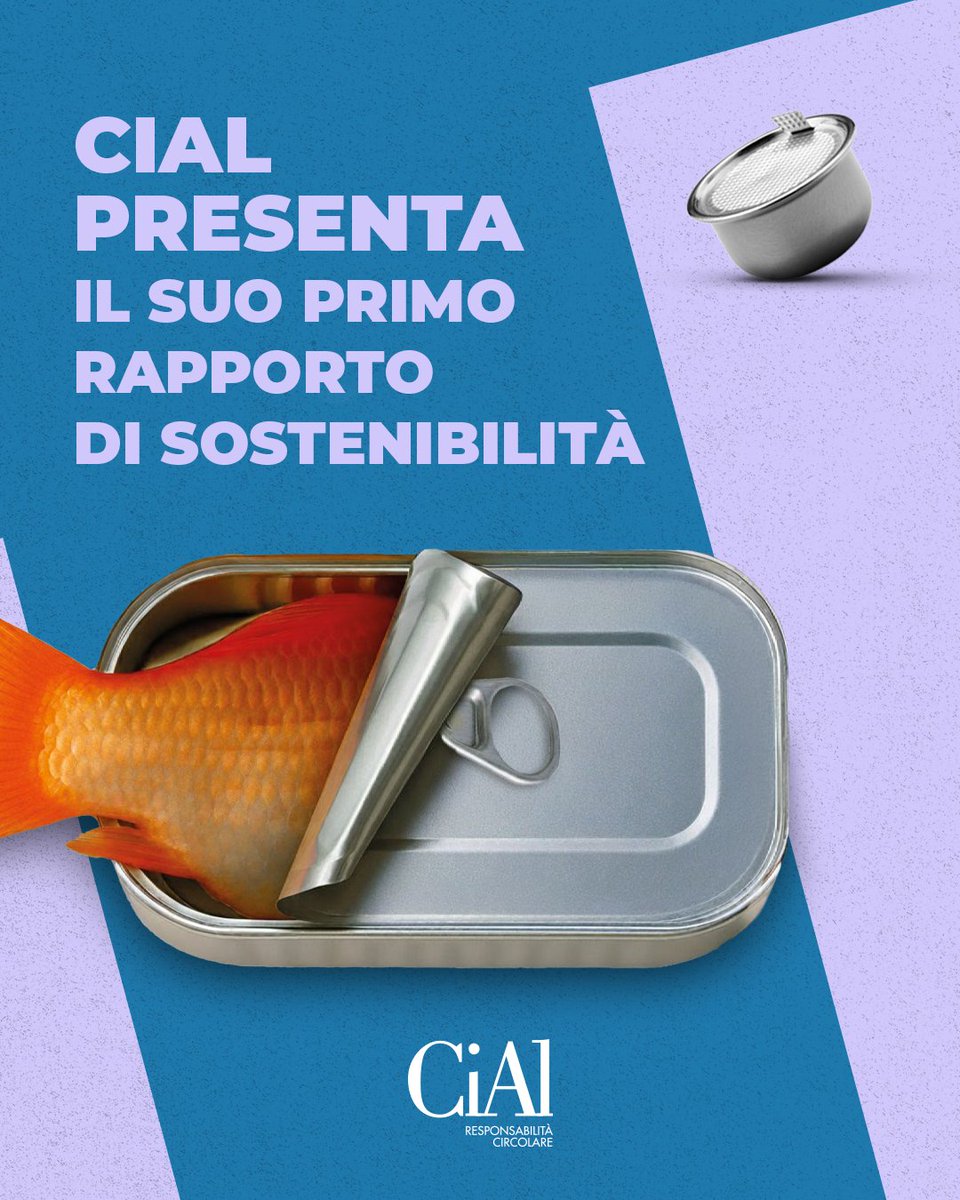 CIAL PRESENTA IL SUO PRIMO RAPPORTO DI SOSTENIBILITÀ

CiAl
RESPONSABILITÀ CIRCOLARE